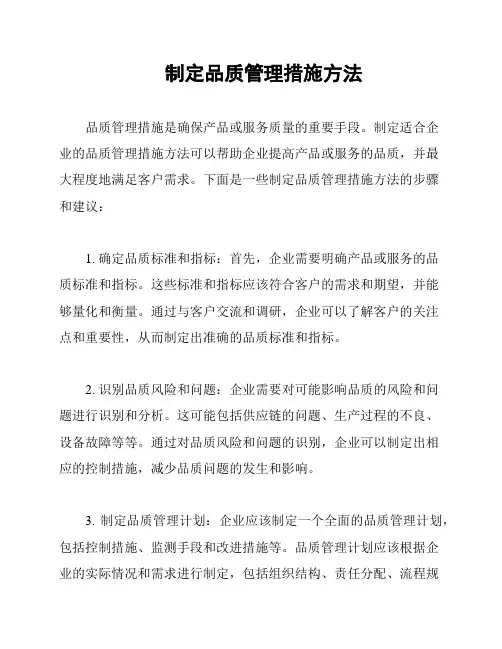 制定品质管理措施方法

品质管理措施是确保产品或服务质量的重要手段。制定适合企业的品质管理措施方法可以帮助企业提高产品或服务的品质，并最大程度地满足客户需求。下面是一些制定品质管理措施方法的步骤和建议：

1. 确定品质标准和指标：首先，企业需要明确产品或服务的品质标准和指标。这些标准和指标应该符合客户的需求和期望，并能够量化和衡量。通过与客户交流和调研，企业可以了解客户的关注点和重要性，从而制定出准确的品质标准和指标。

2. 识别品质风险和问题：企业需要对可能影响品质的风险和问题进行识别和分析。这可能包括供应链的问题、生产过程的不良、设备故障等等。通过对品质风险和问题的识别，企业可以制定出相应的控制措施，减少品质问题的发生和影响。

3. 制定品质管理计划：企业应该制定一个全面的品质管理计划，包括控制措施、监测手段和改进措施等。品质管理计划应该根据企业的实际情况和需求进行制定，包括组织结构、责任分配、流程规